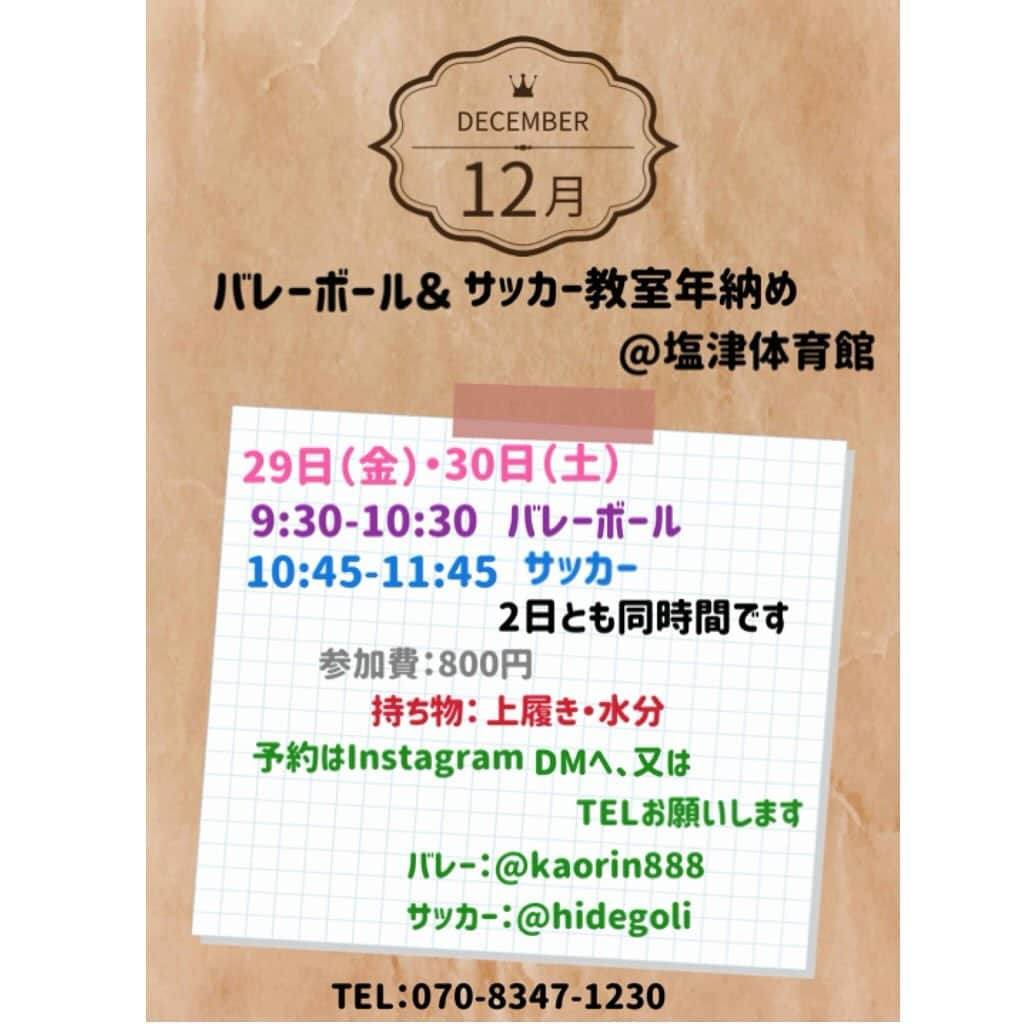 DECEMBER
12月

バレーボール＆ サッカー教室年納め
＠塩津体育館

29日（金）・30日（土）
9:30-10:30 バレーボール
10:45-11:45 サッカー
2日とも同時間です
参加費：800円
持ち物：上履き・水分
予約はInstagram DMへ、又は
TELお願いします
バレー：@kaorin888
サッカー：@hidegoli

TEL：070-8347-1230